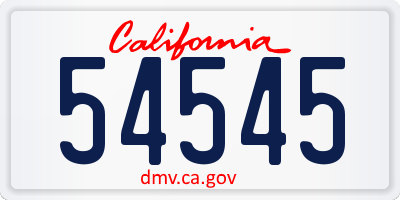 California

54545

dmv.ca.gov